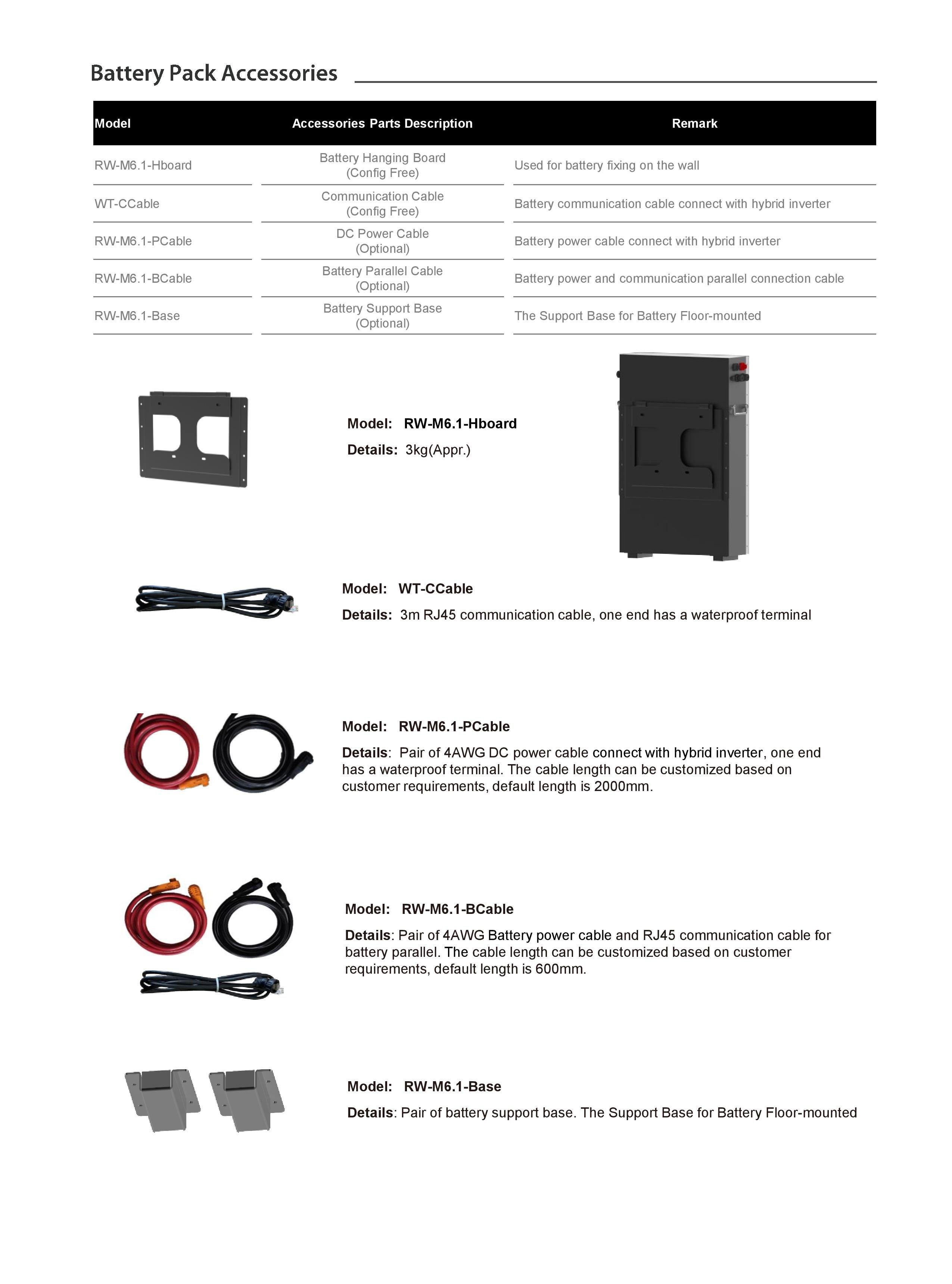 Battery Pack Accessories

| Model | Accessories Parts Description | Remark |
|---|---|---|
| RW-M6.1-Hboard | Battery Hanging Board (Config Free) | Used for battery fixing on the wall |
| WT-CCable | Communication Cable (Config Free) | Battery communication cable connect with hybrid inverter |
| RW-M6.1-PCable | DC Power Cable (Optional) | Battery power cable connect with hybrid inverter |
| RW-M6.1-BCable | Battery Parallel Cable (Optional) | Battery power and communication parallel connection cable |
| RW-M6.1-Base | Battery Support Base (Optional) | The Support Base for Battery Floor-mounted |

Model: RW-M6.1-Hboard
Details: 3kg(Appr.)

Model: WT-CCable
Details: 3m RJ45 communication cable, one end has a waterproof terminal

Model: RW-M6.1-PCable
Details: Pair of 4AWG DC power cable connect with hybrid inverter, one end has a waterproof terminal. The cable length can be customized based on customer requirements, default length is 2000mm.

Model: RW-M6.1-BCable
Details: Pair of 4AWG Battery power cable and RJ45 communication cable for battery parallel. The cable length can be customized based on customer requirements, default length is 600mm.

Model: RW-M6.1-Base
Details: Pair of battery support base. The Support Base for Battery Floor-mounted